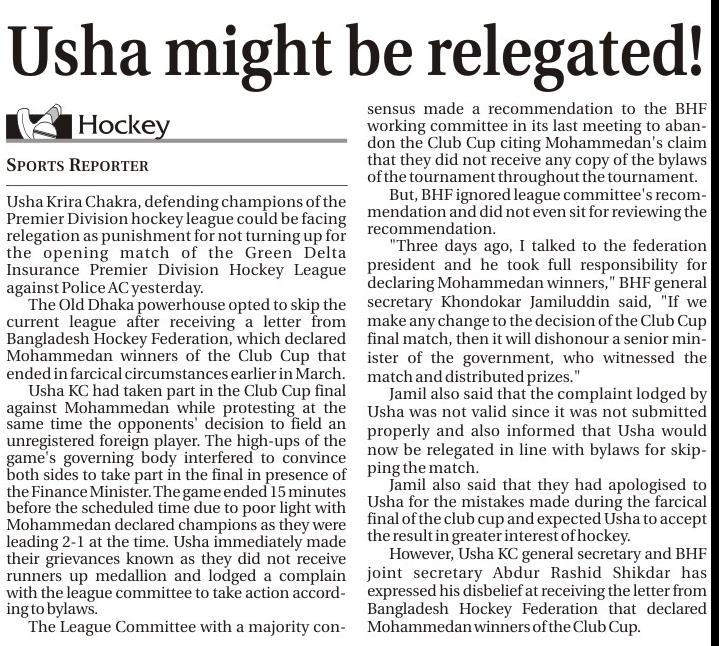 Usha might be relegated!

Hockey

SPORTS REPORTER

Usha Krira Chakra, defending champions of the Premier Division hockey league could be facing relegation as punishment for not turning up for the opening match of the Green Delta Insurance Premier Division Hockey League against Police AC yesterday.

The Old Dhaka powerhouse opted to skip the current league after receiving a letter from Bangladesh Hockey Federation, which declared Mohammedan winners of the Club Cup that ended in farcical circumstances earlier in March.

Usha KC had taken part in the Club Cup final against Mohammedan while protesting at the same time the opponents' decision to field an unregistered foreign player. The high-ups of the game's governing body interfered to convince both sides to take part in the final in presence of the Finance Minister. The game ended 15 minutes before the scheduled time due to poor light with Mohammedan declared champions as they were leading 2-1 at the time. Usha immediately made their grievances known as they did not receive runners up medallion and lodged a complain with the league committee to take action according to bylaws.

The League Committee with a majority consensus made a recommendation to the BHF working committee in its last meeting to abandon the Club Cup citing Mohammedan's claim that they did not receive any copy of the bylaws of the tournament throughout the tournament.

But, BHF ignored league committee's recommendation and did not even sit for reviewing the recommendation.

"Three days ago, I talked to the federation president and he took full responsibility for declaring Mohammedan winners," BHF general secretary Khondokar Jamiluddin said, "If we make any change to the decision of the Club Cup final match, then it will dishonour a senior minister of the government, who witnessed the match and distributed prizes."

Jamil also said that the complaint lodged by Usha was not valid since it was not submitted properly and also informed that Usha would now be relegated in line with bylaws for skipping the match.

Jamil also said that they had apologised to Usha for the mistakes made during the farcical final of the club cup and expected Usha to accept the result in greater interest of hockey.

However, Usha KC general secretary and BHF joint secretary Abdur Rashid Shikdar has expressed his disbelief at receiving the letter from Bangladesh Hockey Federation that declared Mohammedan winners of the Club Cup.